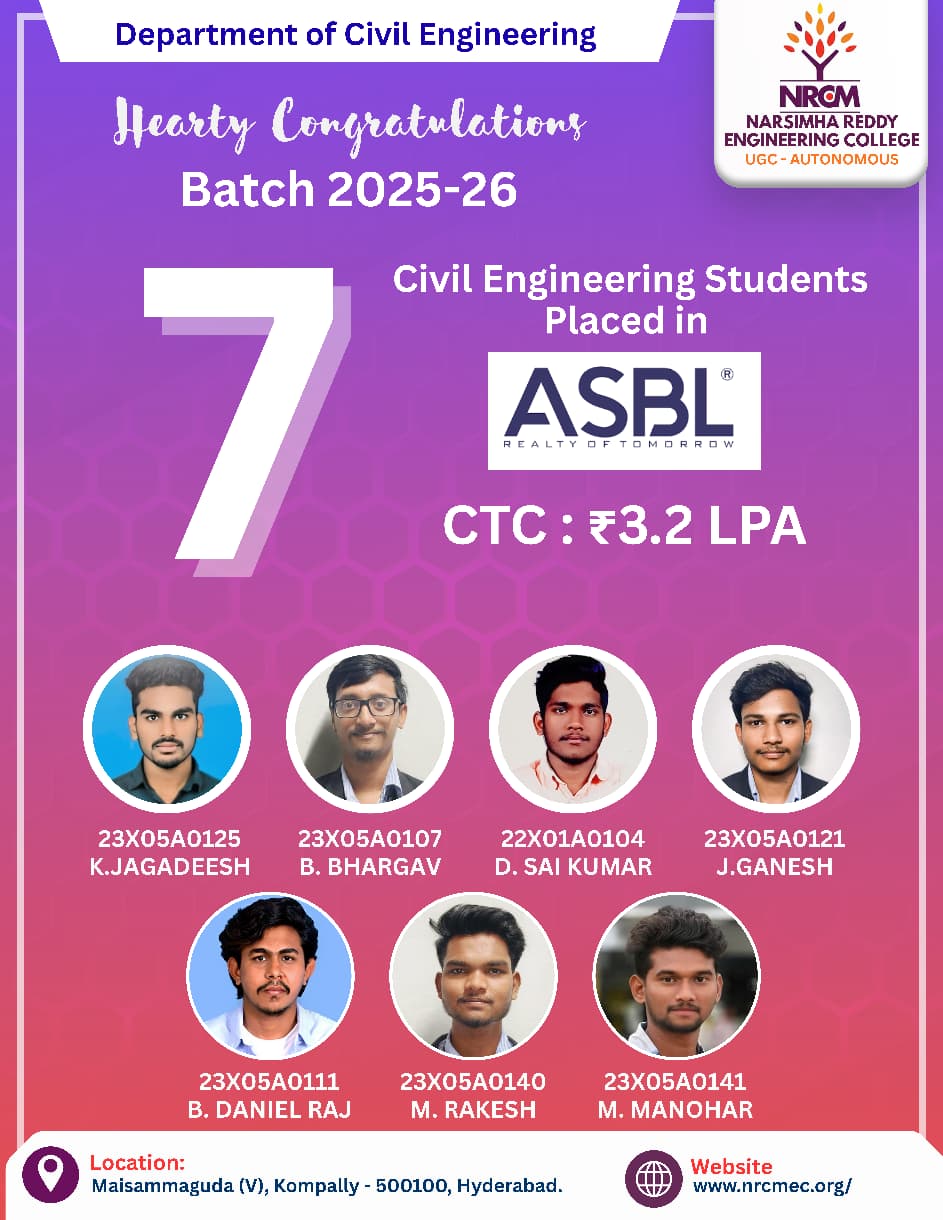 Department of Civil Engineering

NRCM
NARSIMHA REDDY ENGINEERING COLLEGE
UGC - AUTONOMOUS

Hearty Congratulations
Batch 2025-26

7

Civil Engineering Students Placed in

ASBL®
REALTY OF TOMORROW

CTC : ₹3.2 LPA

23X05A0125
K.JAGADEESH

23X05A0107
B. BHARGAV

22X01A0104
D. SAI KUMAR

23X05A0121
J.GANESH

23X05A0111
B. DANIEL RAJ

23X05A0140
M. RAKESH

23X05A0141
M. MANOHAR

Location:
Maisammaguda (V), Kompally - 500100, Hyderabad.

Website
www.nrcmec.org/